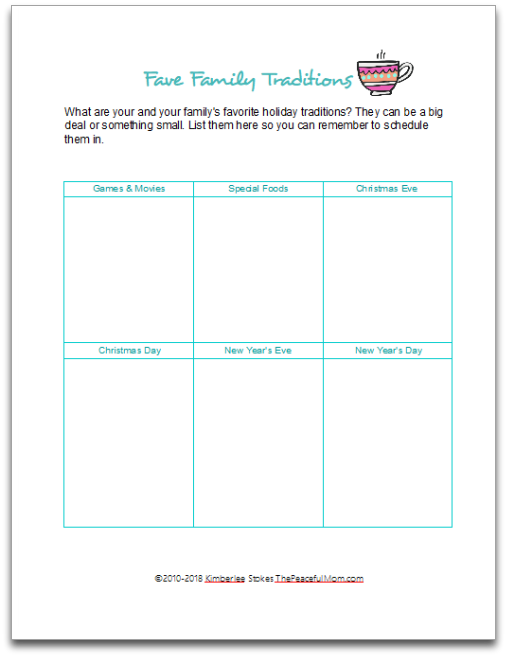 Fave Family Traditions

What are your and your family's favorite holiday traditions? They can be a big deal or something small. List them here so you can remember to schedule them in.

| Games & Movies | Special Foods | Christmas Eve |
|---|---|---|
| | | |
| Christmas Day | New Year's Eve | New Year's Day |
| | | |

©2010-2018 Kimberlee Stokes ThePeacefulMom.com